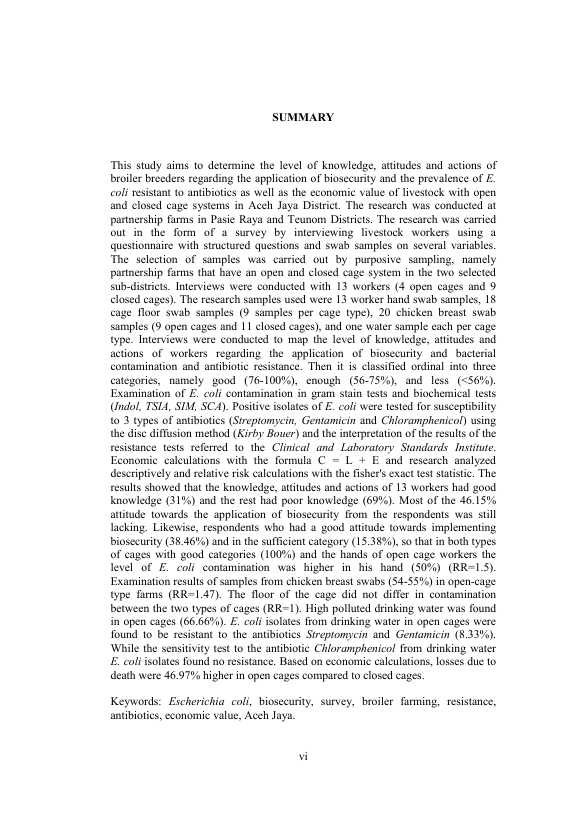 SUMMARY

This study aims to determine the level of knowledge, attitudes and actions of broiler breeders regarding the application of biosecurity and the prevalence of E. coli resistant to antibiotics as well as the economic value of livestock with open and closed cage systems in Aceh Jaya District. The research was conducted at partnership farms in Pasie Raya and Teunom Districts. The research was carried out in the form of a survey by interviewing livestock workers using a questionnaire with structured questions and swab samples on several variables. The selection of samples was carried out by purposive sampling, namely partnership farms that have an open and closed cage system in the two selected sub-districts. Interviews were conducted with 13 workers (4 open cages and 9 closed cages). The research samples used were 13 worker hand swab samples, 18 cage floor swab samples (9 samples per cage type), 20 chicken breast swab samples (9 open cages and 11 closed cages), and one water sample each per cage type. Interviews were conducted to map the level of knowledge, attitudes and actions of workers regarding the application of biosecurity and bacterial contamination and antibiotic resistance. Then it is classified ordinal into three categories, namely good (76-100%), enough (56-75%), and less (<56%). Examination of E. coli contamination in gram stain tests and biochemical tests (Indol, TSIA, SIM, SCA). Positive isolates of E. coli were tested for susceptibility to 3 types of antibiotics (Streptomycin, Gentamicin and Chloramphenicol) using the disc diffusion method (Kirby Bouer) and the interpretation of the results of the resistance tests referred to the Clinical and Laboratory Standards Institute. Economic calculations with the formula C = L + E and research analyzed descriptively and relative risk calculations with the fisher's exact test statistic. The results showed that the knowledge, attitudes and actions of 13 workers had good knowledge (31%) and the rest had poor knowledge (69%). Most of the 46.15% attitude towards the application of biosecurity from the respondents was still lacking. Likewise, respondents who had a good attitude towards implementing biosecurity (38.46%) and in the sufficient category (15.38%), so that in both types of cages with good categories (100%) and the hands of open cage workers the level of E. coli contamination was higher in his hand (50%) (RR=1.5). Examination results of samples from chicken breast swabs (54-55%) in open-cage type farms (RR=1.47). The floor of the cage did not differ in contamination between the two types of cages (RR=1). High polluted drinking water was found in open cages (66.66%). E. coli isolates from drinking water in open cages were found to be resistant to the antibiotics Streptomycin and Gentamicin (8.33%). While the sensitivity test to the antibiotic Chloramphenicol from drinking water E. coli isolates found no resistance. Based on economic calculations, losses due to death were 46.97% higher in open cages compared to closed cages.

Keywords: Escherichia coli, biosecurity, survey, broiler farming, resistance, antibiotics, economic value, Aceh Jaya.

vi